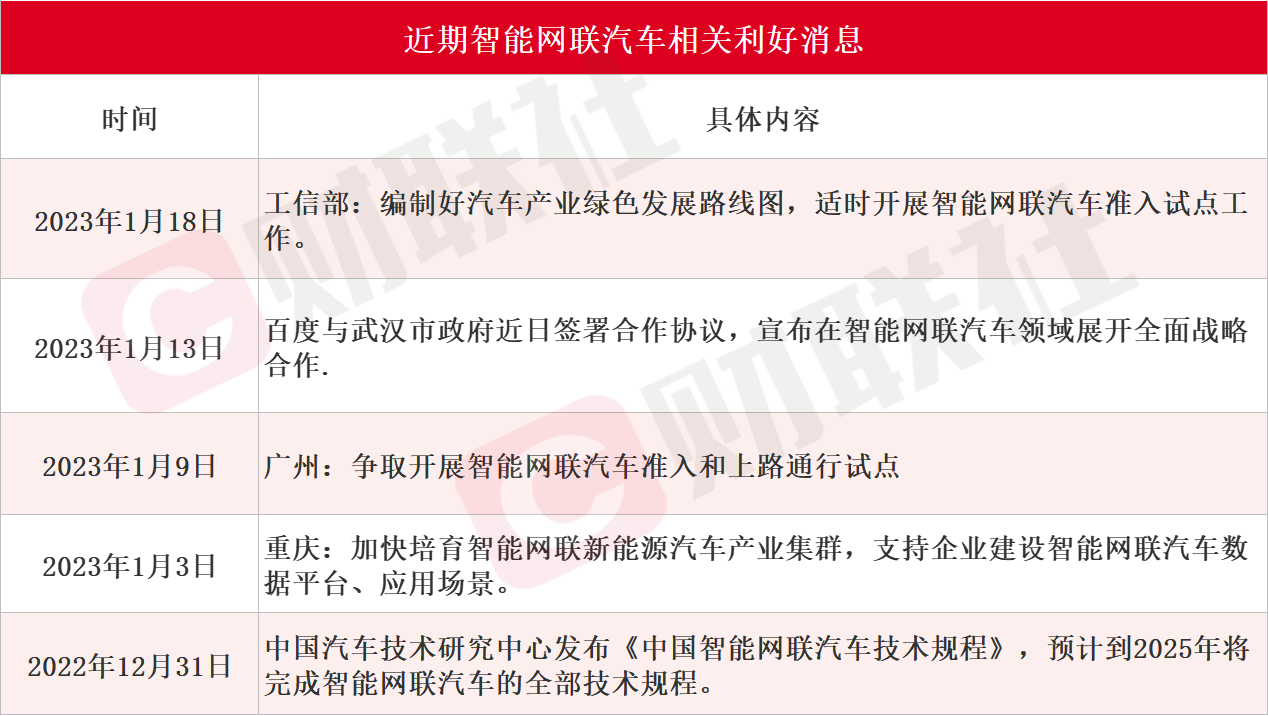 近期智能网联汽车相关利好消息

| 时间 | 具体内容 |
|---|---|
| 2023年1月18日 | 工信部：编制好汽车产业绿色发展路线图，适时开展智能网联汽车准入试点工作。 |
| 2023年1月13日 | 百度与武汉市政府近日签署合作协议，宣布在智能网联汽车领域展开全面战略合作. |
| 2023年1月9日 | 广州：争取开展智能网联汽车准入和上路通行试点 |
| 2023年1月3日 | 重庆：加快培育智能网联新能源汽车产业集群，支持企业建设智能网联汽车数据平台、应用场景。 |
| 2022年12月31日 | 中国汽车技术研究中心发布《中国智能网联汽车技术规程》，预计到2025年将完成智能网联汽车的全部技术规程。 |

财联社
财联社